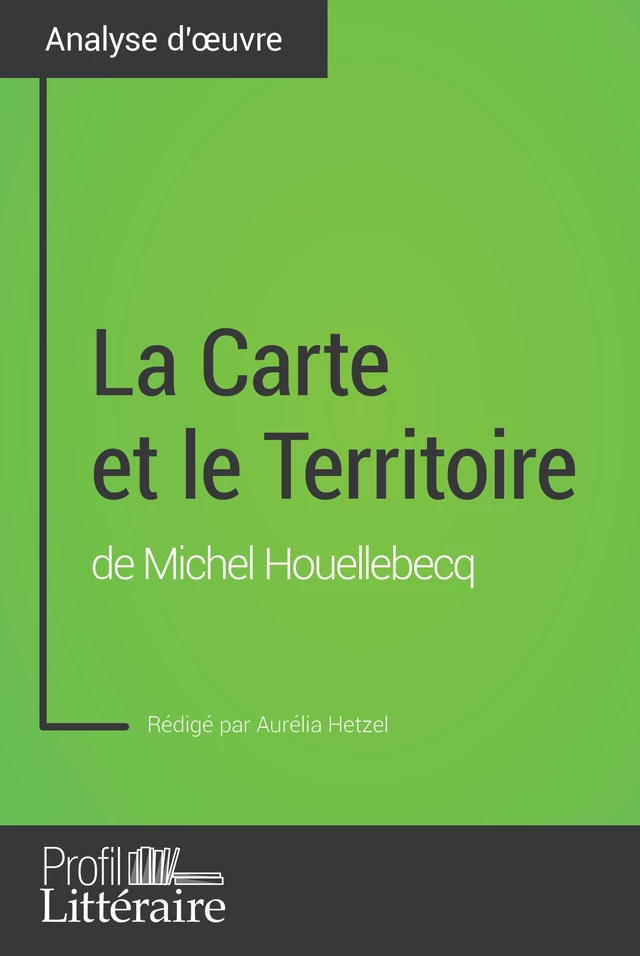 Analyse d'œuvre

La Carte et le Territoire

de Michel Houellebecq

Rédigé par Aurélia Hetzel

Profil Littéraire